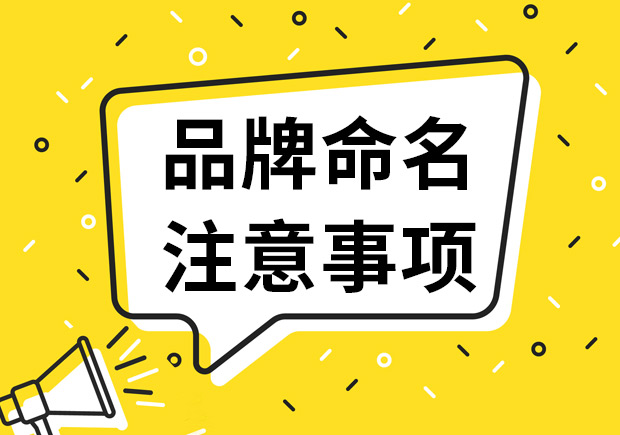 品牌命名
注意事项